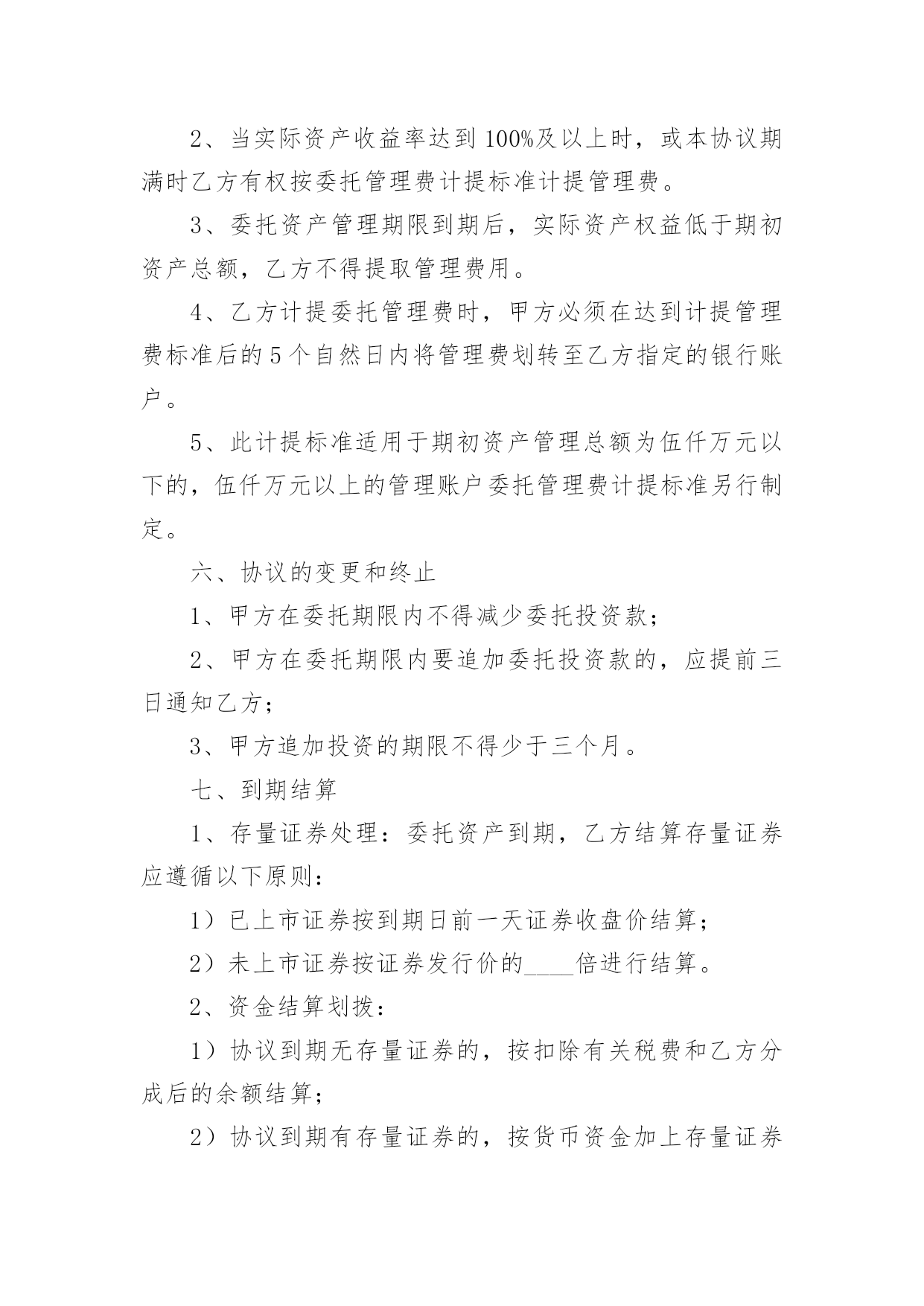 2、当实际资产收益率达到100%及以上时，或本协议期满时乙方有权按委托管理费计提标准计提管理费。

3、委托资产管理期限到期后，实际资产权益低于期初资产总额，乙方不得提取管理费用。

4、乙方计提委托管理费时，甲方必须在达到计提管理费标准后的5个自然日内将管理费划转至乙方指定的银行账户。

5、此计提标准适用于期初资产管理总额为伍仟万元以下的，伍仟万元以上的管理账户委托管理费计提标准另行制定。

六、协议的变更和终止

1、甲方在委托期限内不得减少委托投资款；

2、甲方在委托期限内要追加委托投资款的，应提前三日通知乙方；

3、甲方追加投资的期限不得少于三个月。

七、到期结算

1、存量证券处理：委托资产到期，乙方结算存量证券应遵循以下原则：

1）已上市证券按到期日前一天证券收盘价结算；

2）未上市证券按证券发行价的____倍进行结算。

2、资金结算划拨：

1）协议到期无存量证券的，按扣除有关税费和乙方分成后的余额结算；

2）协议到期有存量证券的，按货币资金加上存量证券